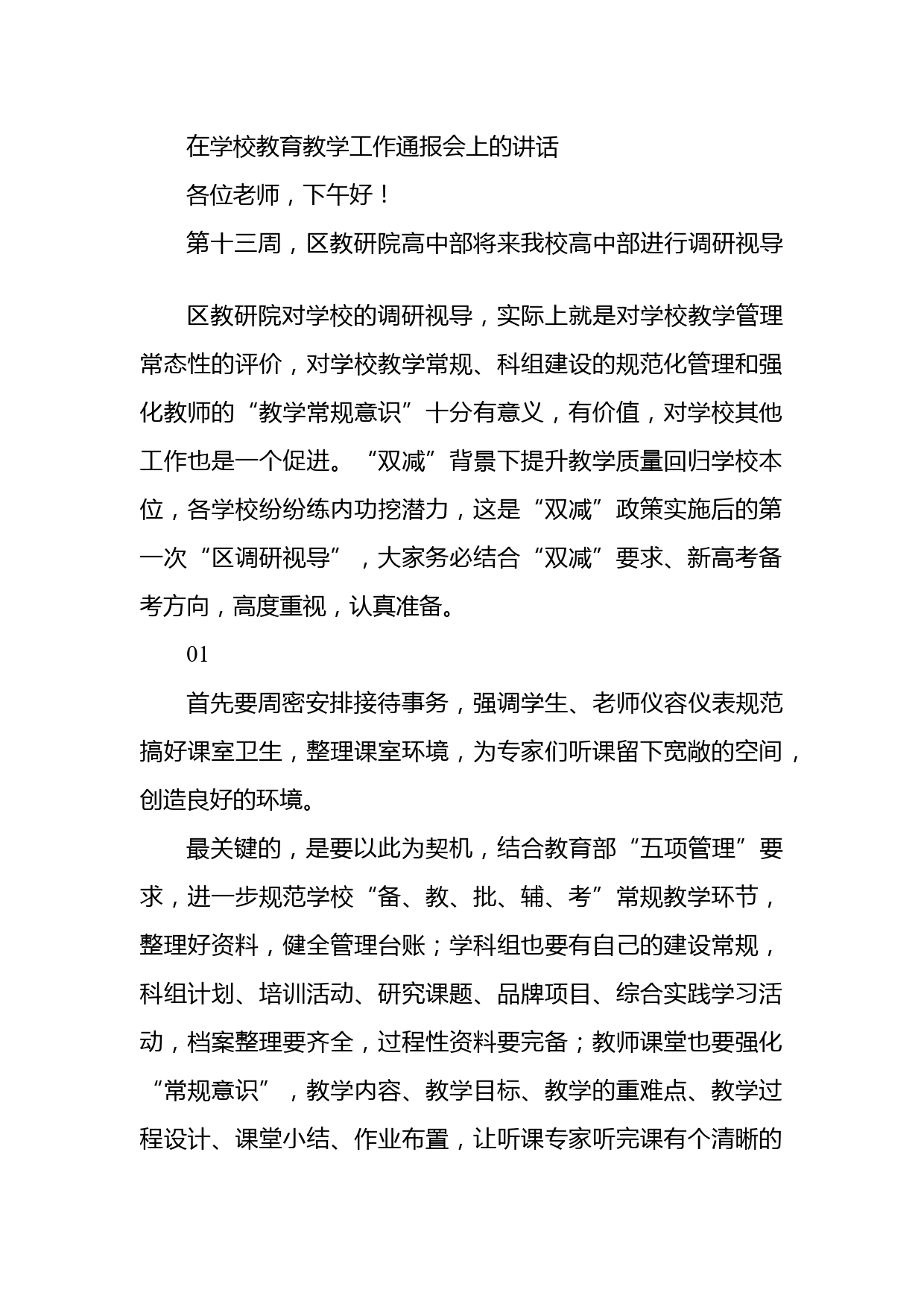 在学校教育教学工作通报会上的讲话

各位老师，下午好！

第十三周，区教研院高中部将来我校高中部进行调研视导

区教研院对学校的调研视导，实际上就是对学校教学管理常态性的评价，对学校教学常规、科组建设的规范化管理和强化教师的“教学常规意识”十分有意义，有价值，对学校其他工作也是一个促进。“双减”背景下提升教学质量回归学校本位，各学校纷纷练内功挖潜力，这是“双减”政策实施后的第一次“区调研视导”，大家务必结合“双减”要求、新高考备考方向，高度重视，认真准备。

01

首先要周密安排接待事务，强调学生、老师仪容仪表规范搞好课室卫生，整理课室环境，为专家们听课留下宽敞的空间，创造良好的环境。

最关键的，是要以此为契机，结合教育部“五项管理”要求，进一步规范学校“备、教、批、辅、考”常规教学环节，整理好资料，健全管理台账；学科组也要有自己的建设常规，科组计划、培训活动、研究课题、品牌项目、综合实践学习活动，档案整理要齐全，过程性资料要完备；教师课堂也要强化“常规意识”，教学内容、教学目标、教学的重难点、教学过程设计、课堂小结、作业布置，让听课专家听完课有个清晰的